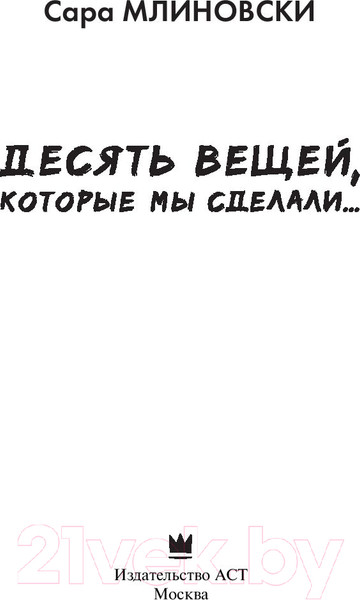 Сара МЛИНОВСКИ

ДЕСЯТЬ ВЕЩЕЙ,
КОТОРЫЕ МЫ СДЕЛАЛИ...

21vek.by

Издательство АСТ
Москва